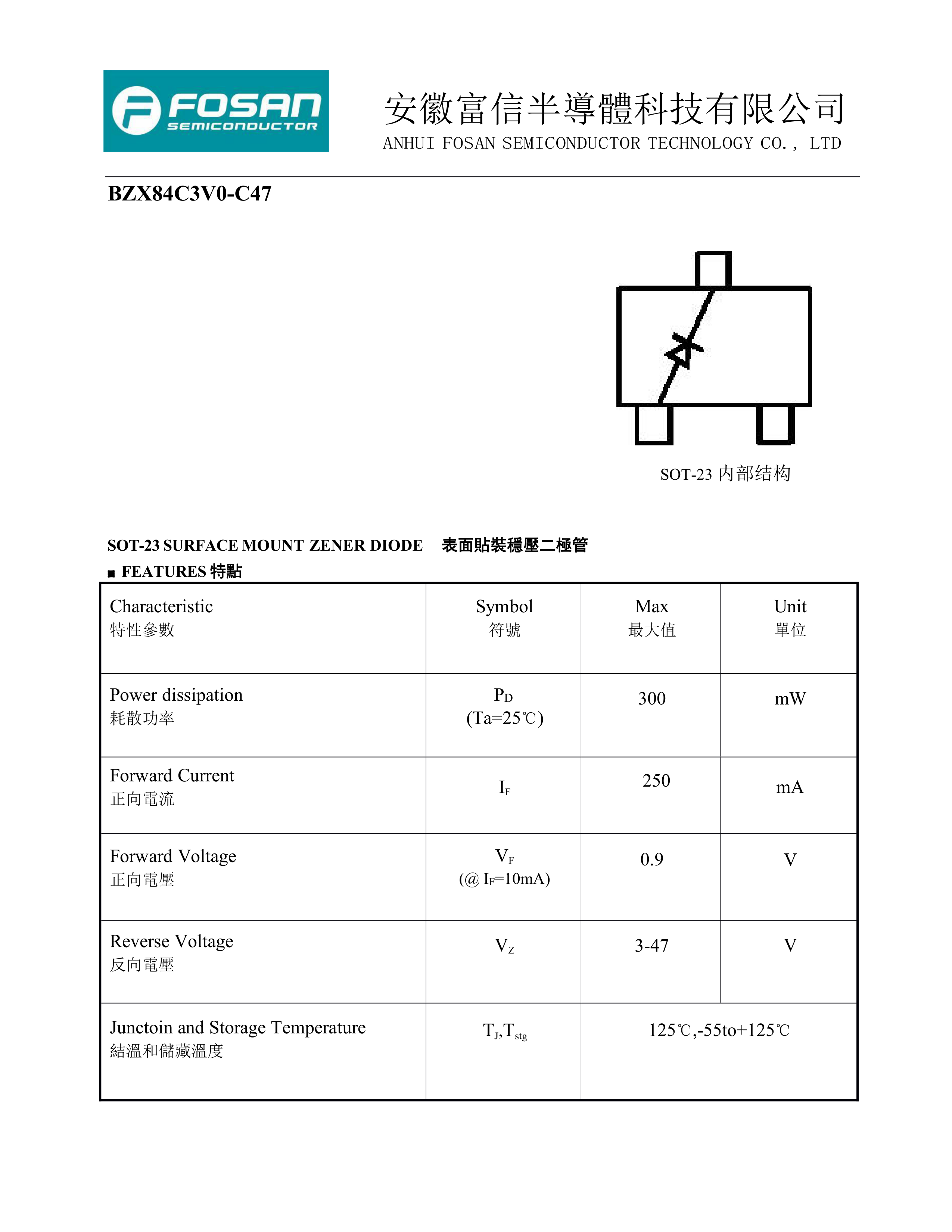 FOSAN SEMICONDUCTOR

安徽富信半導體科技有限公司
ANHUI FOSAN SEMICONDUCTOR TECHNOLOGY CO., LTD

BZX84C3V0-C47

SOT-23 内部结构

SOT-23 SURFACE MOUNT ZENER DIODE 表面貼裝穩壓二極管

■ FEATURES 特點

| Characteristic 特性參數 | Symbol 符號 | Max 最大值 | Unit 單位 |
|---|---|---|---|
| Power dissipation 耗散功率 | $P_D$ (Ta=25℃) | 300 | mW |
| Forward Current 正向電流 | $I_F$ | 250 | mA |
| Forward Voltage 正向電壓 | $V_F$ (@ $I_F$=10mA) | 0.9 | V |
| Reverse Voltage 反向電壓 | $V_Z$ | 3-47 | V |
| Junctoin and Storage Temperature 結溫和儲藏溫度 | $T_J$,$T_{stg}$ | 125℃,-55to+125℃ | |